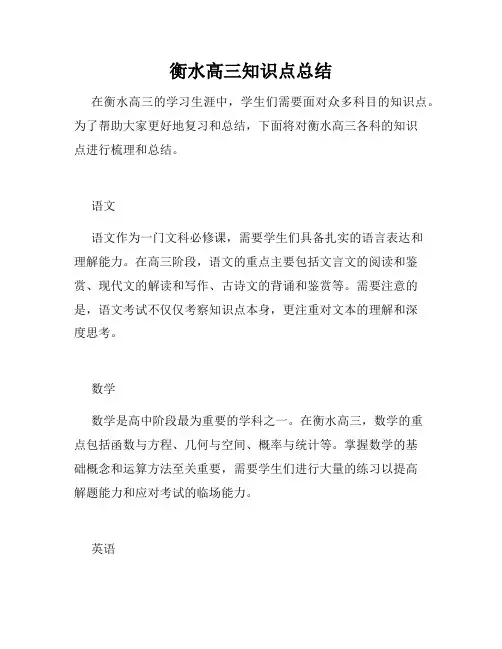 衡水高三知识点总结

在衡水高三的学习生涯中，学生们需要面对众多科目的知识点。为了帮助大家更好地复习和总结，下面将对衡水高三各科的知识点进行梳理和总结。

语文

语文作为一门文科必修课，需要学生们具备扎实的语言表达和理解能力。在高三阶段，语文的重点主要包括文言文的阅读和鉴赏、现代文的解读和写作、古诗文的背诵和鉴赏等。需要注意的是，语文考试不仅仅考察知识点本身，更注重对文本的理解和深度思考。

数学

数学是高中阶段最为重要的学科之一。在衡水高三，数学的重点包括函数与方程、几何与空间、概率与统计等。掌握数学的基础概念和运算方法至关重要，需要学生们进行大量的练习以提高解题能力和应对考试的临场能力。

英语